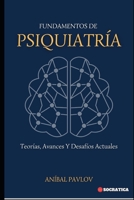 FUNDAMENTOS DE
PSIQUIATRÍA

Teorías, Avances Y Desafíos Actuales

ANÍBAL PAVLOV

SOCRATICA